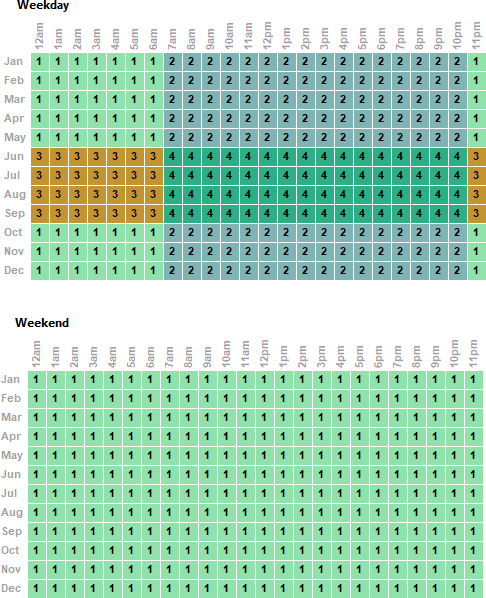 Weekday

| | 12am | 1am | 2am | 3am | 4am | 5am | 6am | 7am | 8am | 9am | 10am | 11am | 12pm | 1pm | 2pm | 3pm | 4pm | 5pm | 6pm | 7pm | 8pm | 9pm | 10pm | 11pm |
|---|---|---|---|---|---|---|---|---|---|---|---|---|---|---|---|---|---|---|---|---|---|---|---|---|
| Jan | 1 | 1 | 1 | 1 | 1 | 1 | 1 | 2 | 2 | 2 | 2 | 2 | 2 | 2 | 2 | 2 | 2 | 2 | 2 | 2 | 2 | 2 | 2 | 1 |
| Feb | 1 | 1 | 1 | 1 | 1 | 1 | 1 | 2 | 2 | 2 | 2 | 2 | 2 | 2 | 2 | 2 | 2 | 2 | 2 | 2 | 2 | 2 | 2 | 1 |
| Mar | 1 | 1 | 1 | 1 | 1 | 1 | 1 | 2 | 2 | 2 | 2 | 2 | 2 | 2 | 2 | 2 | 2 | 2 | 2 | 2 | 2 | 2 | 2 | 1 |
| Apr | 1 | 1 | 1 | 1 | 1 | 1 | 1 | 2 | 2 | 2 | 2 | 2 | 2 | 2 | 2 | 2 | 2 | 2 | 2 | 2 | 2 | 2 | 2 | 1 |
| May | 1 | 1 | 1 | 1 | 1 | 1 | 1 | 2 | 2 | 2 | 2 | 2 | 2 | 2 | 2 | 2 | 2 | 2 | 2 | 2 | 2 | 2 | 2 | 1 |
| Jun | 3 | 3 | 3 | 3 | 3 | 3 | 3 | 4 | 4 | 4 | 4 | 4 | 4 | 4 | 4 | 4 | 4 | 4 | 4 | 4 | 4 | 4 | 4 | 3 |
| Jul | 3 | 3 | 3 | 3 | 3 | 3 | 3 | 4 | 4 | 4 | 4 | 4 | 4 | 4 | 4 | 4 | 4 | 4 | 4 | 4 | 4 | 4 | 4 | 3 |
| Aug | 3 | 3 | 3 | 3 | 3 | 3 | 3 | 4 | 4 | 4 | 4 | 4 | 4 | 4 | 4 | 4 | 4 | 4 | 4 | 4 | 4 | 4 | 4 | 3 |
| Sep | 3 | 3 | 3 | 3 | 3 | 3 | 3 | 4 | 4 | 4 | 4 | 4 | 4 | 4 | 4 | 4 | 4 | 4 | 4 | 4 | 4 | 4 | 4 | 3 |
| Oct | 1 | 1 | 1 | 1 | 1 | 1 | 1 | 2 | 2 | 2 | 2 | 2 | 2 | 2 | 2 | 2 | 2 | 2 | 2 | 2 | 2 | 2 | 2 | 1 |
| Nov | 1 | 1 | 1 | 1 | 1 | 1 | 1 | 2 | 2 | 2 | 2 | 2 | 2 | 2 | 2 | 2 | 2 | 2 | 2 | 2 | 2 | 2 | 2 | 1 |
| Dec | 1 | 1 | 1 | 1 | 1 | 1 | 1 | 2 | 2 | 2 | 2 | 2 | 2 | 2 | 2 | 2 | 2 | 2 | 2 | 2 | 2 | 2 | 2 | 1 |

Weekend

| | 12am | 1am | 2am | 3am | 4am | 5am | 6am | 7am | 8am | 9am | 10am | 11am | 12pm | 1pm | 2pm | 3pm | 4pm | 5pm | 6pm | 7pm | 8pm | 9pm | 10pm | 11pm |
|---|---|---|---|---|---|---|---|---|---|---|---|---|---|---|---|---|---|---|---|---|---|---|---|---|
| Jan | 1 | 1 | 1 | 1 | 1 | 1 | 1 | 1 | 1 | 1 | 1 | 1 | 1 | 1 | 1 | 1 | 1 | 1 | 1 | 1 | 1 | 1 | 1 | 1 |
| Feb | 1 | 1 | 1 | 1 | 1 | 1 | 1 | 1 | 1 | 1 | 1 | 1 | 1 | 1 | 1 | 1 | 1 | 1 | 1 | 1 | 1 | 1 | 1 | 1 |
| Mar | 1 | 1 | 1 | 1 | 1 | 1 | 1 | 1 | 1 | 1 | 1 | 1 | 1 | 1 | 1 | 1 | 1 | 1 | 1 | 1 | 1 | 1 | 1 | 1 |
| Apr | 1 | 1 | 1 | 1 | 1 | 1 | 1 | 1 | 1 | 1 | 1 | 1 | 1 | 1 | 1 | 1 | 1 | 1 | 1 | 1 | 1 | 1 | 1 | 1 |
| May | 1 | 1 | 1 | 1 | 1 | 1 | 1 | 1 | 1 | 1 | 1 | 1 | 1 | 1 | 1 | 1 | 1 | 1 | 1 | 1 | 1 | 1 | 1 | 1 |
| Jun | 1 | 1 | 1 | 1 | 1 | 1 | 1 | 1 | 1 | 1 | 1 | 1 | 1 | 1 | 1 | 1 | 1 | 1 | 1 | 1 | 1 | 1 | 1 | 1 |
| Jul | 1 | 1 | 1 | 1 | 1 | 1 | 1 | 1 | 1 | 1 | 1 | 1 | 1 | 1 | 1 | 1 | 1 | 1 | 1 | 1 | 1 | 1 | 1 | 1 |
| Aug | 1 | 1 | 1 | 1 | 1 | 1 | 1 | 1 | 1 | 1 | 1 | 1 | 1 | 1 | 1 | 1 | 1 | 1 | 1 | 1 | 1 | 1 | 1 | 1 |
| Sep | 1 | 1 | 1 | 1 | 1 | 1 | 1 | 1 | 1 | 1 | 1 | 1 | 1 | 1 | 1 | 1 | 1 | 1 | 1 | 1 | 1 | 1 | 1 | 1 |
| Oct | 1 | 1 | 1 | 1 | 1 | 1 | 1 | 1 | 1 | 1 | 1 | 1 | 1 | 1 | 1 | 1 | 1 | 1 | 1 | 1 | 1 | 1 | 1 | 1 |
| Nov | 1 | 1 | 1 | 1 | 1 | 1 | 1 | 1 | 1 | 1 | 1 | 1 | 1 | 1 | 1 | 1 | 1 | 1 | 1 | 1 | 1 | 1 | 1 | 1 |
| Dec | 1 | 1 | 1 | 1 | 1 | 1 | 1 | 1 | 1 | 1 | 1 | 1 | 1 | 1 | 1 | 1 | 1 | 1 | 1 | 1 | 1 | 1 | 1 | 1 |